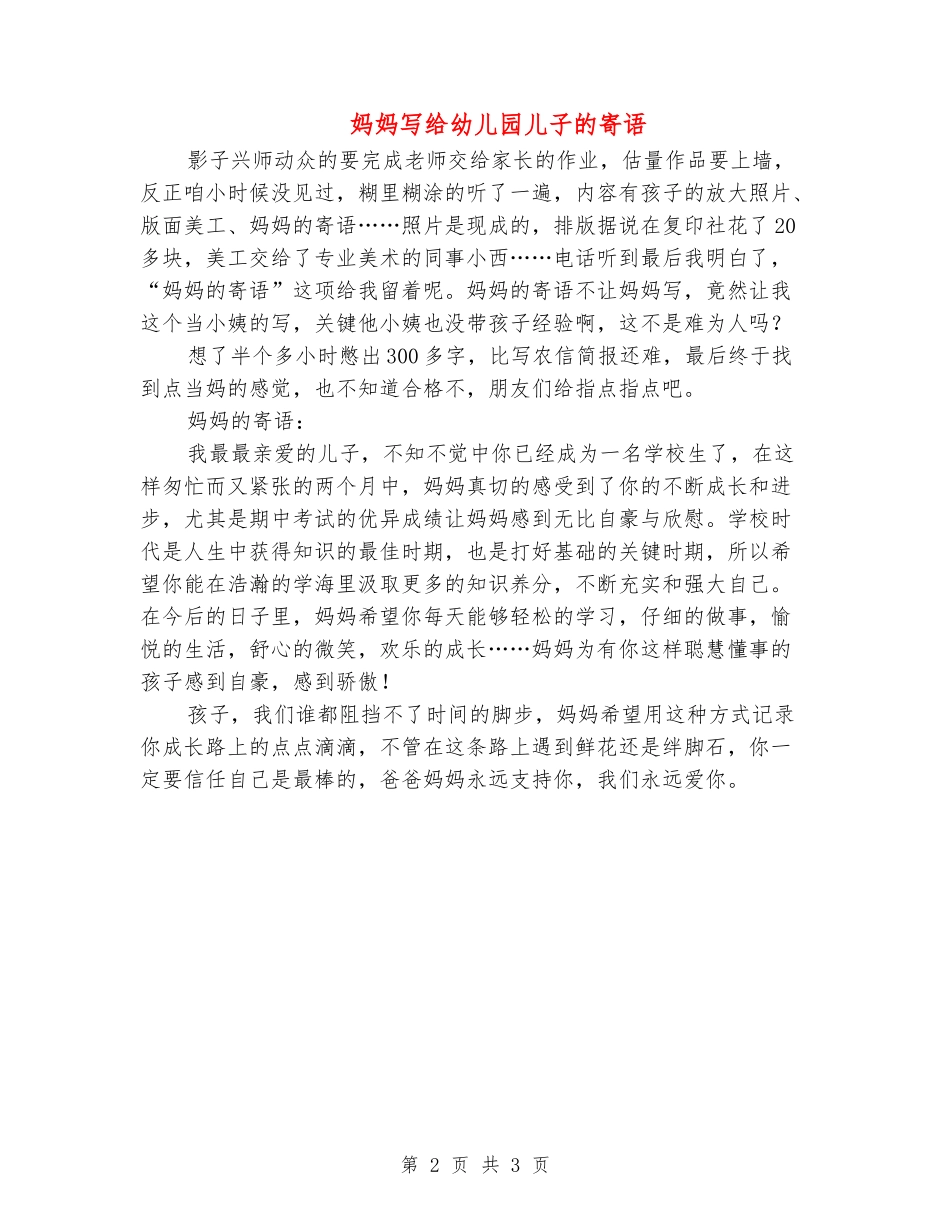 妈妈写给幼儿园儿子的寄语

影子兴师动众的要完成老师交给家长的作业，估量作品要上墙，反正咱小时候没见过，糊里糊涂的听了一遍，内容有孩子的放大照片、版面美工、妈妈的寄语……照片是现成的，排版据说在复印社花了20多块，美工交给了专业美术的同事小西……电话听到最后我明白了，“妈妈的寄语”这项给我留着呢。妈妈的寄语不让妈妈写，竟然让我这个当小姨的写，关键他小姨也没带孩子经验啊，这不是难为人吗？

想了半个多小时憋出300多字，比写农信简报还难，最后终于找到点当妈的感觉，也不知道合格不，朋友们给指点指点吧。

妈妈的寄语：

我最最亲爱的儿子，不知不觉中你已经成为一名学校生了，在这样匆忙而又紧张的两个月中，妈妈真切的感受到了你的不断成长和进步，尤其是期中考试的优异成绩让妈妈感到无比自豪与欣慰。学校时代是人生中获得知识的最佳时期，也是打好基础的关键时期，所以希望你能在浩瀚的学海里汲取更多的知识养分，不断充实和强大自己。在今后的日子里，妈妈希望你每天能够轻松的学习，仔细的做事，愉悦的生活，舒心的微笑，欢乐的成长……妈妈为有你这样聪慧懂事的孩子感到自豪，感到骄傲！

孩子，我们谁都阻挡不了时间的脚步，妈妈希望用这种方式记录你成长路上的点点滴滴，不管在这条路上遇到鲜花还是绊脚石，你一定要信任自己是最棒的，爸爸妈妈永远支持你，我们永远爱你。

第 2 页 共 3 页